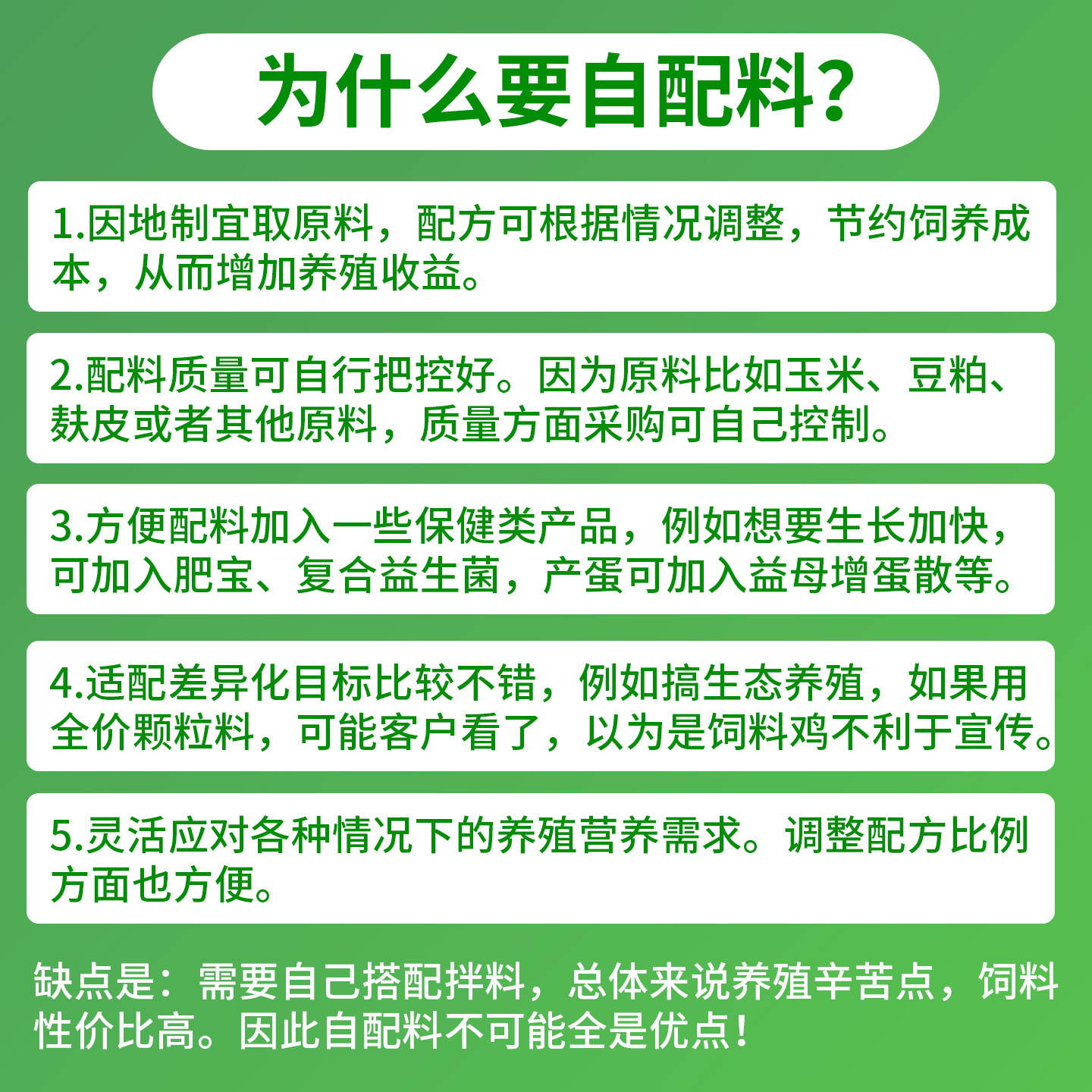 为什么要自配料?

1.因地制宜取原料，配方可根据情况调整，节约饲养成本，从而增加养殖收益。

2.配料质量可自行把控好。因为原料比如玉米、豆粕、麸皮或者其他原料，质量方面采购可自己控制。

3.方便配料加入一些保健类产品，例如想要生长加快，可加入肥宝、复合益生菌，产蛋可加入益母增蛋散等。

4.适配差异化目标比较不错，例如搞生态养殖，如果用全价颗粒料，可能客户看了，以为是饲料鸡不利于宣传。

5.灵活应对各种情况下的养殖营养需求。调整配方比例方面也方便。

缺点是：需要自己搭配拌料，总体来说养殖辛苦点，饲料性价比高。因此自配料不可能全是优点！